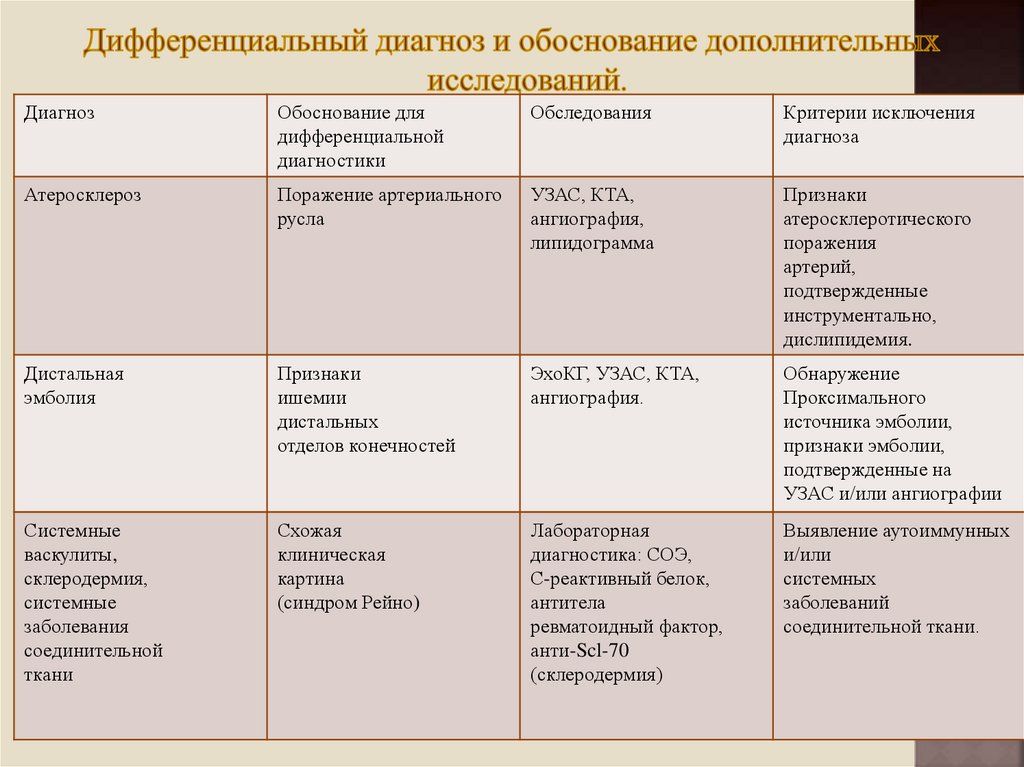 Дифференциальный диагноз и обоснование дополнительных исследований.

| Диагноз | Обоснование для дифференциальной диагностики | Обследования | Критерии исключения диагноза |
|---|---|---|---|
| Атеросклероз | Поражение артериального русла | УЗАС, КТА, ангиография, липидограмма | Признаки атеросклеротического поражения артерий, подтвержденные инструментально, дислипидемия. |
| Дистальная эмболия | Признаки ишемии дистальных отделов конечностей | ЭхоКГ, УЗАС, КТА, ангиография. | Обнаружение Проксимального источника эмболии, признаки эмболии, подтвержденные на УЗАС и/или ангиографии |
| Системные васкулиты, склеродермия, системные заболевания соединительной ткани | Схожая клиническая картина (синдром Рейно) | Лабораторная диагностика: СОЭ, С-реактивный белок, антитела ревматоидный фактор, анти-Scl-70 (склеродермия) | Выявление аутоиммунных и/или системных заболеваний соединительной ткани. |